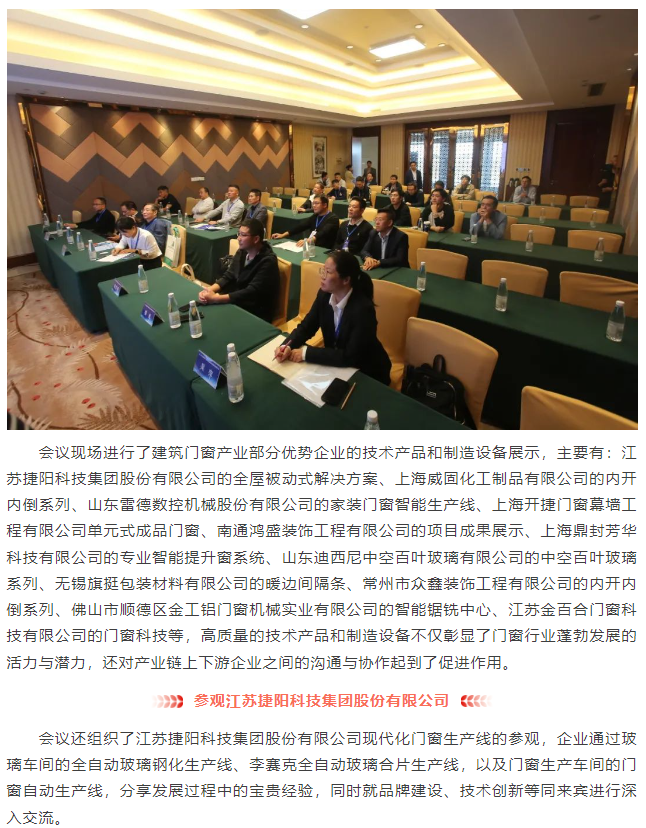 会议现场进行了建筑门窗产业部分优势企业的技术产品和制造设备展示，主要有：江苏捷阳科技集团股份有限公司的全屋被动式解决方案、上海威固化工制品有限公司的内开内倒系列、山东雷德数控机械股份有限公司的家装门窗智能生产线、上海开捷门窗幕墙工程有限公司单元式成品门窗、南通鸿盛装饰工程有限公司的项目成果展示、上海鼎封芳华科技有限公司的专业智能提升窗系统、山东迪西尼中空百叶玻璃有限公司的中空百叶玻璃系列、无锡旗挺包装材料有限公司的暖边间隔条、常州市众鑫装饰工程有限公司的内开内倒系列、佛山市顺德区金工铝门窗机械实业有限公司的智能锯铣中心、江苏金百合门窗科技有限公司的门窗科技等，高质量的技术产品和制造设备不仅彰显了门窗行业蓬勃发展的活力与潜力，还对产业链上下游企业之间的沟通与协作起到了促进作用。

参观江苏捷阳科技集团股份有限公司

会议还组织了江苏捷阳科技集团股份有限公司现代化门窗生产线的参观，企业通过玻璃车间的全自动玻璃钢化生产线、李赛克全自动玻璃合片生产线，以及门窗生产车间的门窗自动生产线，分享发展过程中的宝贵经验，同时就品牌建设、技术创新等同来宾进行深入交流。